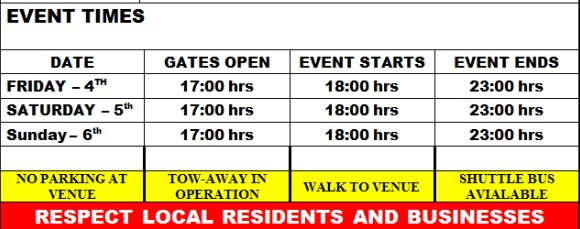 EVENT TIMES

| DATE | GATES OPEN | EVENT STARTS | EVENT ENDS |
|---|---|---|---|
| FRIDAY – 4$^{TH}$ | 17:00 hrs | 18:00 hrs | 23:00 hrs |
| SATURDAY – 5$^{th}$ | 17:00 hrs | 18:00 hrs | 23:00 hrs |
| Sunday – 6$^{th}$ | 17:00 hrs | 18:00 hrs | 23:00 hrs |
| | | | |
| NO PARKING AT VENUE | TOW-AWAY IN OPERATION | WALK TO VENUE | SHUTTLE BUS AVIALABLE |

RESPECT LOCAL RESIDENTS AND BUSINESSES